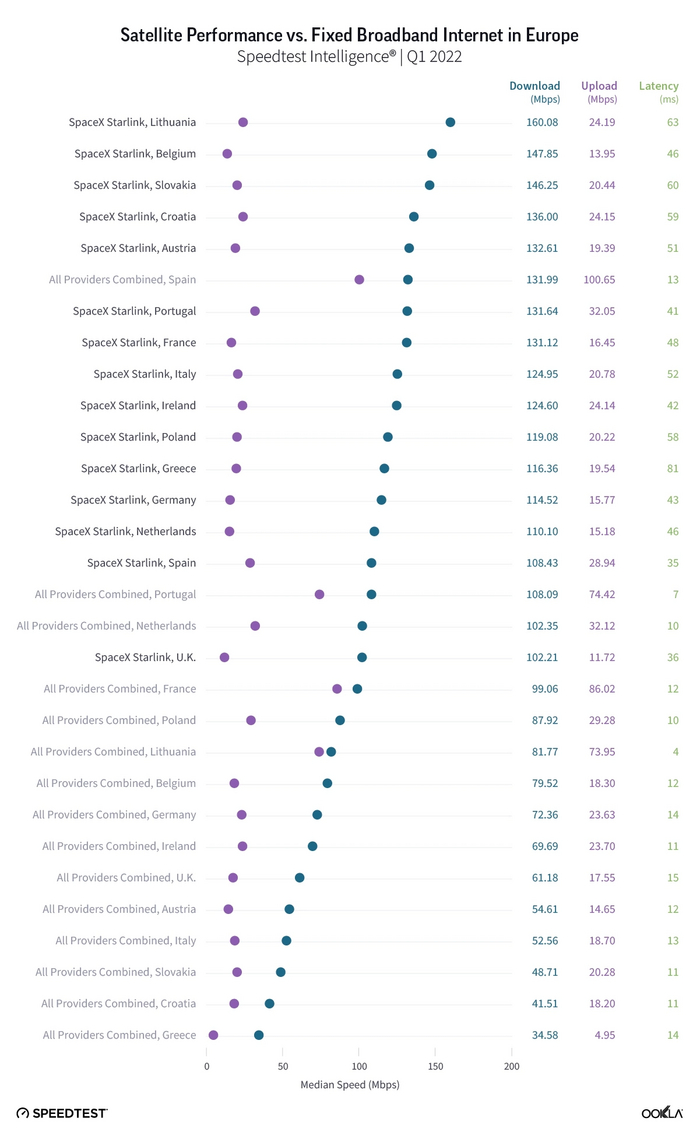 Satellite Performance vs. Fixed Broadband Internet in Europe
Speedtest Intelligence® | Q1 2022

| | Download (Mbps) | Upload (Mbps) | Latency (ms) |
|---|---|---|---|
| SpaceX Starlink, Lithuania | 160.08 | 24.19 | 63 |
| SpaceX Starlink, Belgium | 147.85 | 13.95 | 46 |
| SpaceX Starlink, Slovakia | 146.25 | 20.44 | 60 |
| SpaceX Starlink, Croatia | 136.00 | 24.15 | 59 |
| SpaceX Starlink, Austria | 132.61 | 19.39 | 51 |
| All Providers Combined, Spain | 131.99 | 100.65 | 13 |
| SpaceX Starlink, Portugal | 131.64 | 32.05 | 41 |
| SpaceX Starlink, France | 131.12 | 16.45 | 48 |
| SpaceX Starlink, Italy | 124.95 | 20.78 | 52 |
| SpaceX Starlink, Ireland | 124.60 | 24.14 | 42 |
| SpaceX Starlink, Poland | 119.08 | 20.22 | 58 |
| SpaceX Starlink, Greece | 116.36 | 19.54 | 81 |
| SpaceX Starlink, Germany | 114.52 | 15.77 | 43 |
| SpaceX Starlink, Netherlands | 110.10 | 15.18 | 46 |
| SpaceX Starlink, Spain | 108.43 | 28.94 | 35 |
| All Providers Combined, Portugal | 108.09 | 74.42 | 7 |
| All Providers Combined, Netherlands | 102.35 | 32.12 | 10 |
| SpaceX Starlink, U.K. | 102.21 | 11.72 | 36 |
| All Providers Combined, France | 99.06 | 86.02 | 12 |
| All Providers Combined, Poland | 87.92 | 29.28 | 10 |
| All Providers Combined, Lithuania | 81.77 | 73.95 | 4 |
| All Providers Combined, Belgium | 79.52 | 18.30 | 12 |
| All Providers Combined, Germany | 72.36 | 23.63 | 14 |
| All Providers Combined, Ireland | 69.69 | 23.70 | 11 |
| All Providers Combined, U.K. | 61.18 | 17.55 | 15 |
| All Providers Combined, Austria | 54.61 | 14.65 | 12 |
| All Providers Combined, Italy | 52.56 | 18.70 | 13 |
| All Providers Combined, Slovakia | 48.71 | 20.28 | 11 |
| All Providers Combined, Croatia | 41.51 | 18.20 | 11 |
| All Providers Combined, Greece | 34.58 | 4.95 | 14 |

0 50 100 150 200
Median Speed (Mbps)

SPEEDTEST
OOKLA